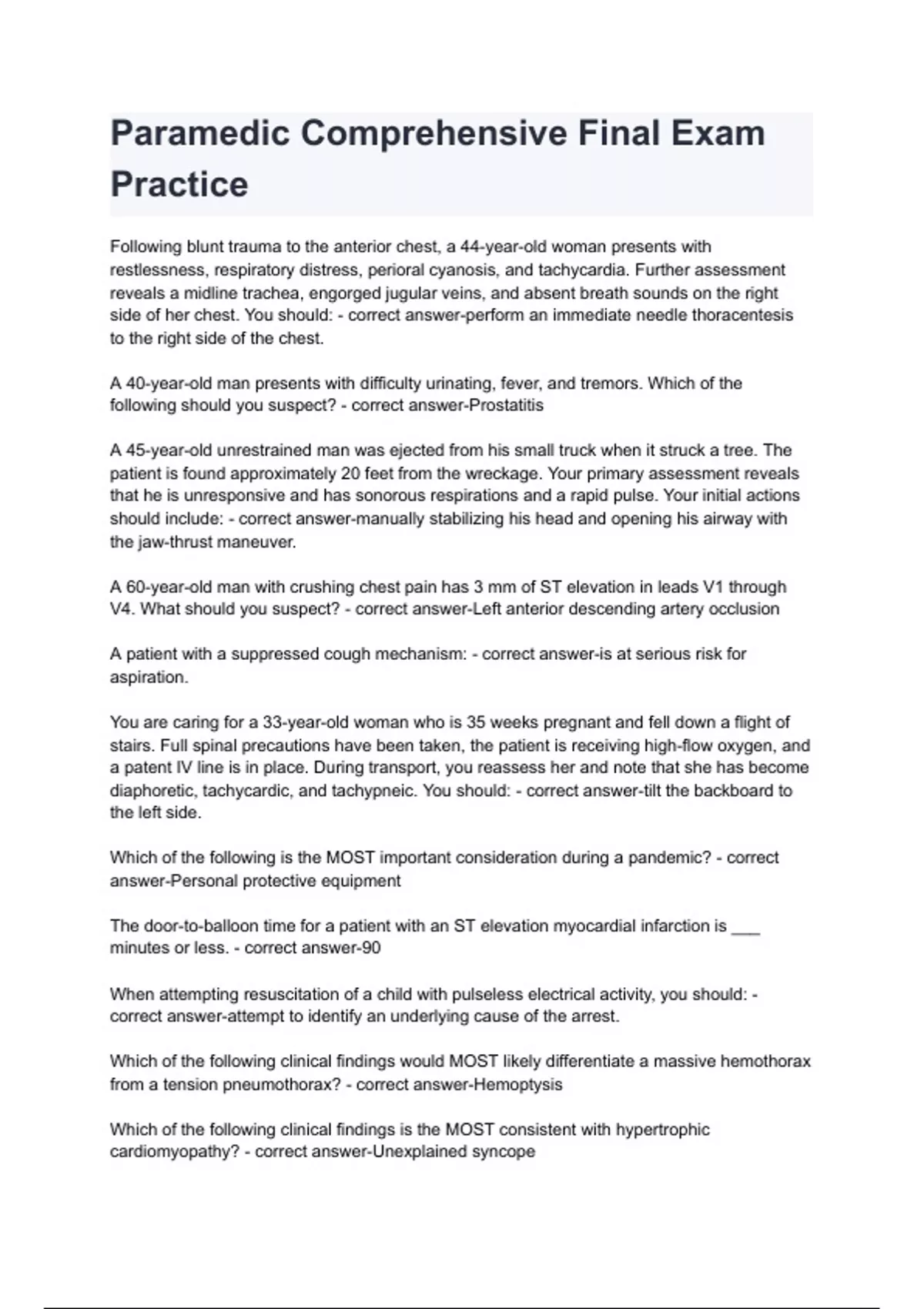 Paramedic Comprehensive Final Exam Practice

Following blunt trauma to the anterior chest, a 44-year-old woman presents with restlessness, respiratory distress, perioral cyanosis, and tachycardia. Further assessment reveals a midline trachea, engorged jugular veins, and absent breath sounds on the right side of her chest. You should: - correct answer-perform an immediate needle thoracentesis to the right side of the chest.

A 40-year-old man presents with difficulty urinating, fever, and tremors. Which of the following should you suspect? - correct answer-Prostatitis

A 45-year-old unrestrained man was ejected from his small truck when it struck a tree. The patient is found approximately 20 feet from the wreckage. Your primary assessment reveals that he is unresponsive and has sonorous respirations and a rapid pulse. Your initial actions should include: - correct answer-manually stabilizing his head and opening his airway with the jaw-thrust maneuver.

A 60-year-old man with crushing chest pain has 3 mm of ST elevation in leads V1 through V4. What should you suspect? - correct answer-Left anterior descending artery occlusion

A patient with a suppressed cough mechanism: - correct answer-is at serious risk for aspiration.

You are caring for a 33-year-old woman who is 35 weeks pregnant and fell down a flight of stairs. Full spinal precautions have been taken, the patient is receiving high-flow oxygen, and a patent IV line is in place. During transport, you reassess her and note that she has become diaphoretic, tachycardic, and tachypneic. You should: - correct answer-tilt the backboard to the left side.

Which of the following is the MOST important consideration during a pandemic? - correct answer-Personal protective equipment

The door-to-balloon time for a patient with an ST elevation myocardial infarction is ___ minutes or less. - correct answer-90

When attempting resuscitation of a child with pulseless electrical activity, you should: - correct answer-attempt to identify an underlying cause of the arrest.

Which of the following clinical findings would MOST likely differentiate a massive hemothorax from a tension pneumothorax? - correct answer-Hemoptysis

Which of the following clinical findings is the MOST consistent with hypertrophic cardiomyopathy? - correct answer-Unexplained syncope